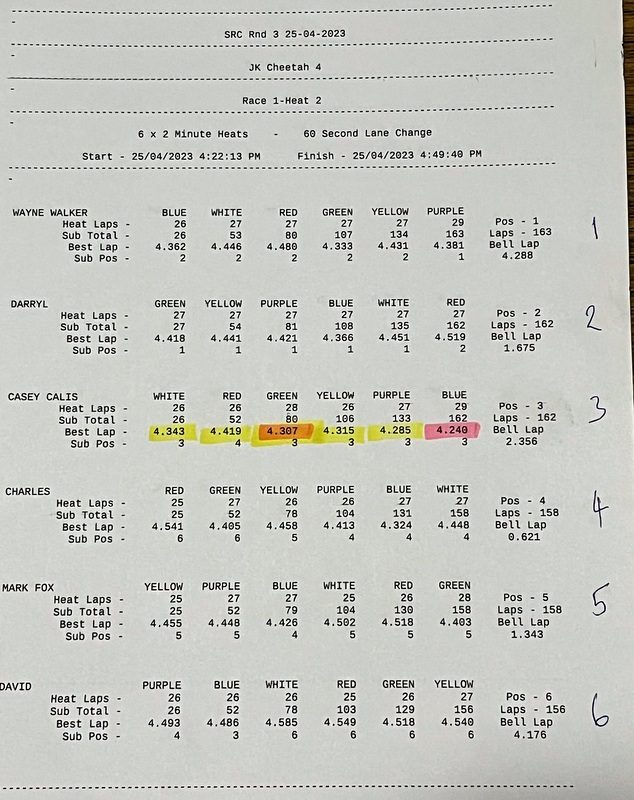 SRC Rnd 3 25-04-2023

JK Cheetah 4

Race 1-Heat 2

6 x 2 Minute Heats - 60 Second Lane Change

Start - 25/04/2023 4:22:13 PM Finish - 25/04/2023 4:49:40 PM

| WAYNE WALKER | BLUE | WHITE | RED | GREEN | YELLOW | PURPLE | | |
|---|---|---|---|---|---|---|---|---|
| Heat Laps - | 26 | 27 | 27 | 27 | 27 | 29 | Pos - 1 | 1 |
| Sub Total - | 26 | 53 | 80 | 107 | 134 | 163 | Laps - 163 | |
| Best Lap - | 4.362 | 4.446 | 4.480 | 4.333 | 4.431 | 4.381 | Bell Lap | |
| Sub Pos - | 2 | 2 | 2 | 2 | 2 | 1 | 4.288 | |

| DARRYL | GREEN | YELLOW | PURPLE | BLUE | WHITE | RED | | |
|---|---|---|---|---|---|---|---|---|
| Heat Laps - | 27 | 27 | 27 | 27 | 27 | 27 | Pos - 2 | 2 |
| Sub Total - | 27 | 54 | 81 | 108 | 135 | 162 | Laps - 162 | |
| Best Lap - | 4.418 | 4.441 | 4.421 | 4.366 | 4.451 | 4.519 | Bell Lap | |
| Sub Pos - | 1 | 1 | 1 | 1 | 1 | 2 | 1.675 | |

| CASEY CALIS | WHITE | RED | GREEN | YELLOW | PURPLE | BLUE | | |
|---|---|---|---|---|---|---|---|---|
| Heat Laps - | 26 | 26 | 28 | 26 | 27 | 29 | Pos - 3 | 3 |
| Sub Total - | 26 | 52 | 80 | 106 | 133 | 162 | Laps - 162 | |
| Best Lap - | 4.343 | 4.419 | 4.307 | 4.315 | 4.285 | 4.240 | Bell Lap | |
| Sub Pos - | 3 | 4 | 3 | 3 | 3 | 3 | 2.356 | |

| CHARLES | RED | GREEN | YELLOW | PURPLE | BLUE | WHITE | | |
|---|---|---|---|---|---|---|---|---|
| Heat Laps - | 25 | 27 | 26 | 26 | 27 | 27 | Pos - 4 | 4 |
| Sub Total - | 25 | 52 | 78 | 104 | 131 | 158 | Laps - 158 | |
| Best Lap - | 4.541 | 4.405 | 4.458 | 4.413 | 4.324 | 4.448 | Bell Lap | |
| Sub Pos - | 6 | 6 | 5 | 4 | 4 | 4 | 0.621 | |

| MARK FOX | YELLOW | PURPLE | BLUE | WHITE | RED | GREEN | | |
|---|---|---|---|---|---|---|---|---|
| Heat Laps - | 25 | 27 | 27 | 25 | 26 | 28 | Pos - 5 | 5 |
| Sub Total - | 25 | 52 | 79 | 104 | 130 | 158 | Laps - 158 | |
| Best Lap - | 4.455 | 4.448 | 4.426 | 4.502 | 4.518 | 4.403 | Bell Lap | |
| Sub Pos - | 5 | 5 | 4 | 5 | 5 | 5 | 1.343 | |

| DAVID | PURPLE | BLUE | WHITE | RED | GREEN | YELLOW | | |
|---|---|---|---|---|---|---|---|---|
| Heat Laps - | 26 | 26 | 26 | 25 | 26 | 27 | Pos - 6 | 6 |
| Sub Total - | 26 | 52 | 78 | 103 | 129 | 156 | Laps - 156 | |
| Best Lap - | 4.493 | 4.486 | 4.585 | 4.549 | 4.518 | 4.540 | Bell Lap | |
| Sub Pos - | 4 | 3 | 6 | 6 | 6 | 6 | 4.176 | |